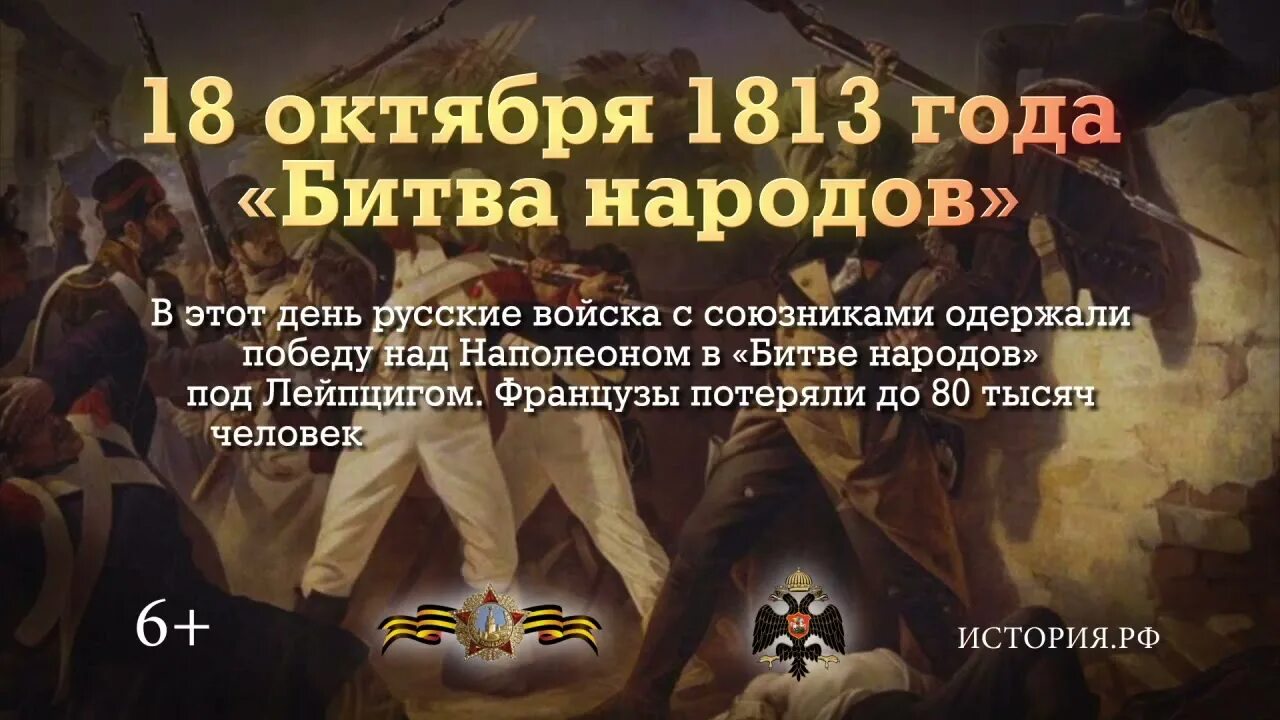 18 октября 1813 года
«Битва народов»

В этот день русские войска с союзниками одержали победу над Наполеоном в «Битве народов» под Лейпцигом. Французы потеряли до 80 тысяч человек

6+

ИСТОРИЯ.РФ